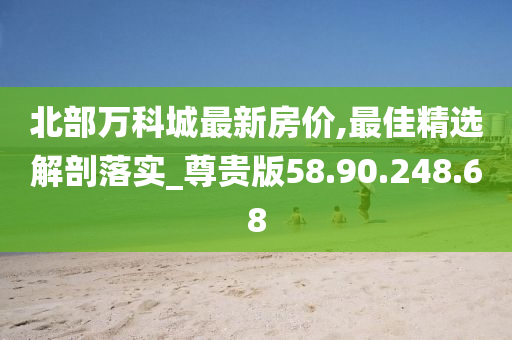 北部万科城最新房价,最佳精选解剖落实_尊贵版58.90.248.68